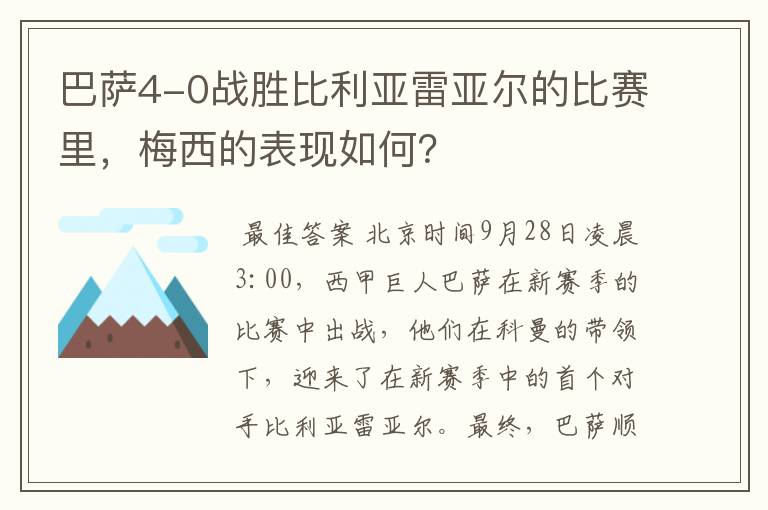 巴萨4-0战胜比利亚雷亚尔的比赛里，梅西的表现如何?

最佳答案 北京时间9月28日凌晨3:00，西甲巨人巴萨在新赛季的比赛中出战，他们在科曼的带领下，迎来了在新赛季中的首个对手比利亚雷亚尔。最终，巴萨顺